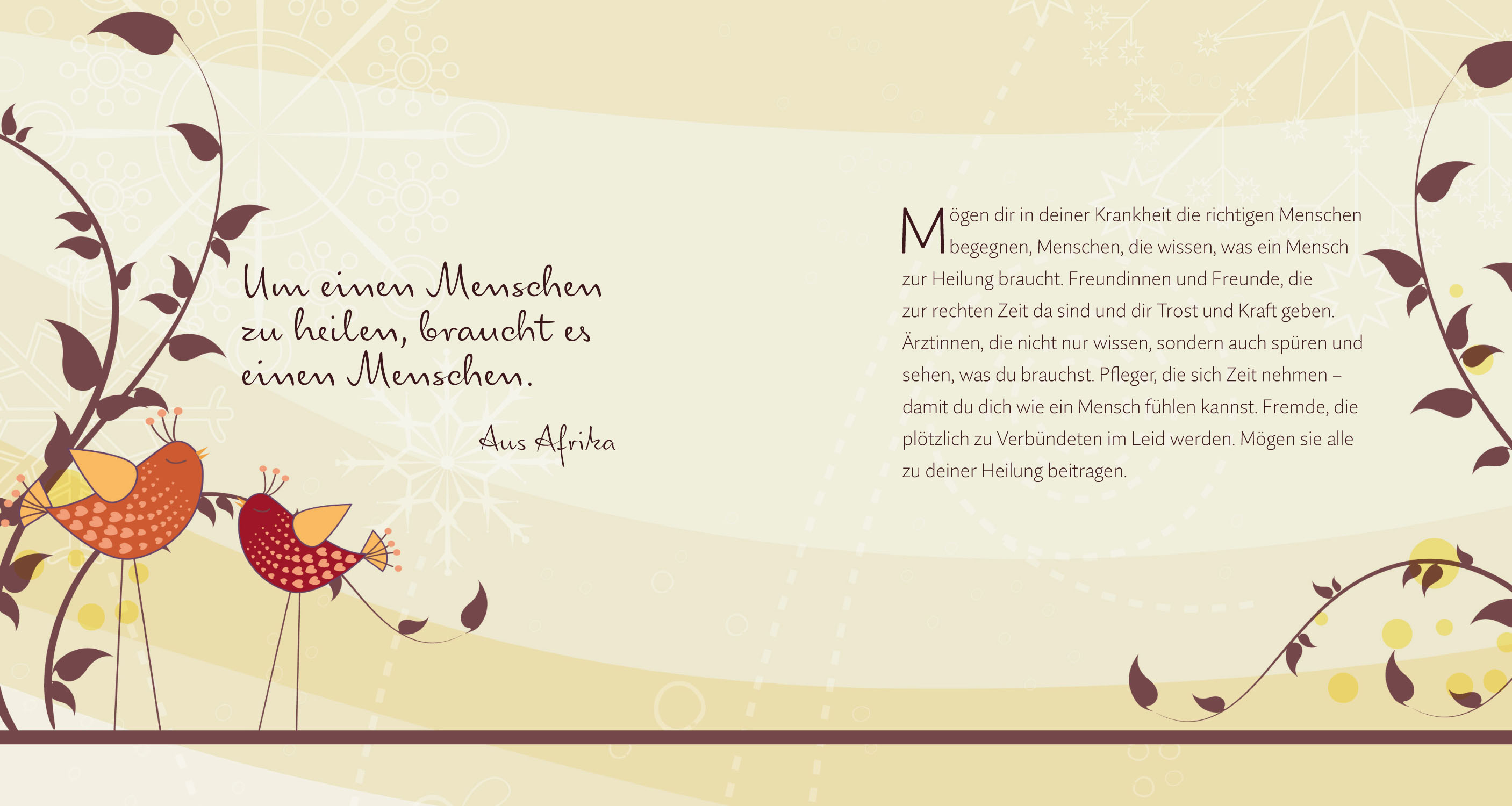 Um einen Menschen zu heilen, braucht es einen Menschen.

Aus Afrika

Mögen dir in deiner Krankheit die richtigen Menschen begegnen, Menschen, die wissen, was ein Mensch zur Heilung braucht. Freundinnen und Freunde, die zur rechten Zeit da sind und dir Trost und Kraft geben. Ärztinnen, die nicht nur wissen, sondern auch spüren und sehen, was du brauchst. Pfleger, die sich Zeit nehmen – damit du dich wie ein Mensch fühlen kannst. Fremde, die plötzlich zu Verbündeten im Leid werden. Mögen sie alle zu deiner Heilung beitragen.